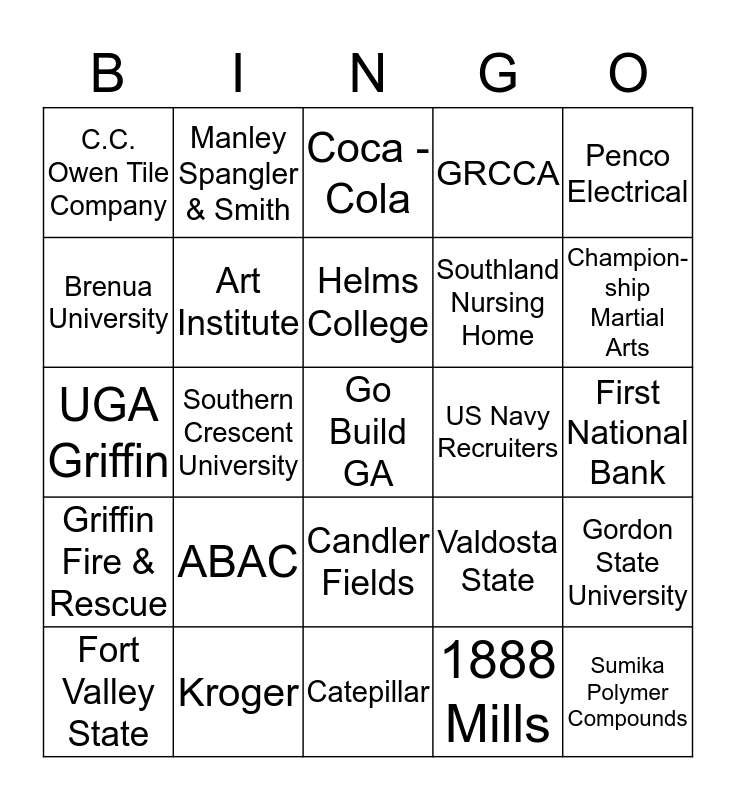 | B | I | N | G | O |
|---|---|---|---|---|
| C.C. Owen Tile Company | Manley Spangler & Smith | Coca - Cola | GRCCA | Penco Electrical |
| Brenua University | Art Institute | Helms College | Southland Nursing Home | Championship Martial Arts |
| UGA Griffin | Southern Crescent University | Go Build GA | US Navy Recruiters | First National Bank |
| Griffin Fire & Rescue | ABAC | Candler Fields | Valdosta State | Gordon State University |
| Fort Valley State | Kroger | Catepillar | 1888 Mills | Sumika Polymer Compounds |